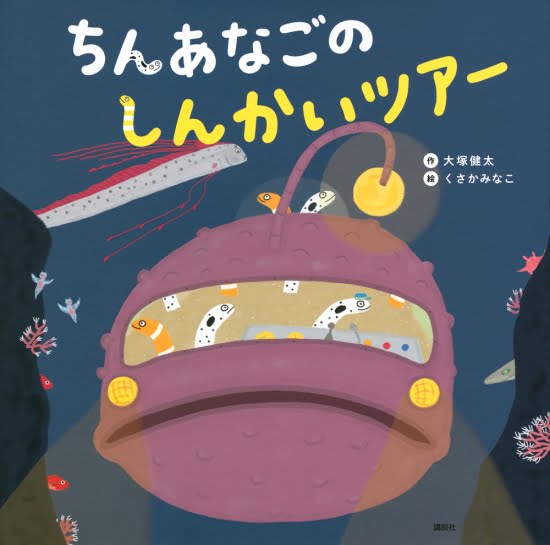 ちんあなごの
しんかいツアー

作 大塚健太
絵 くさかみなこ

講談社